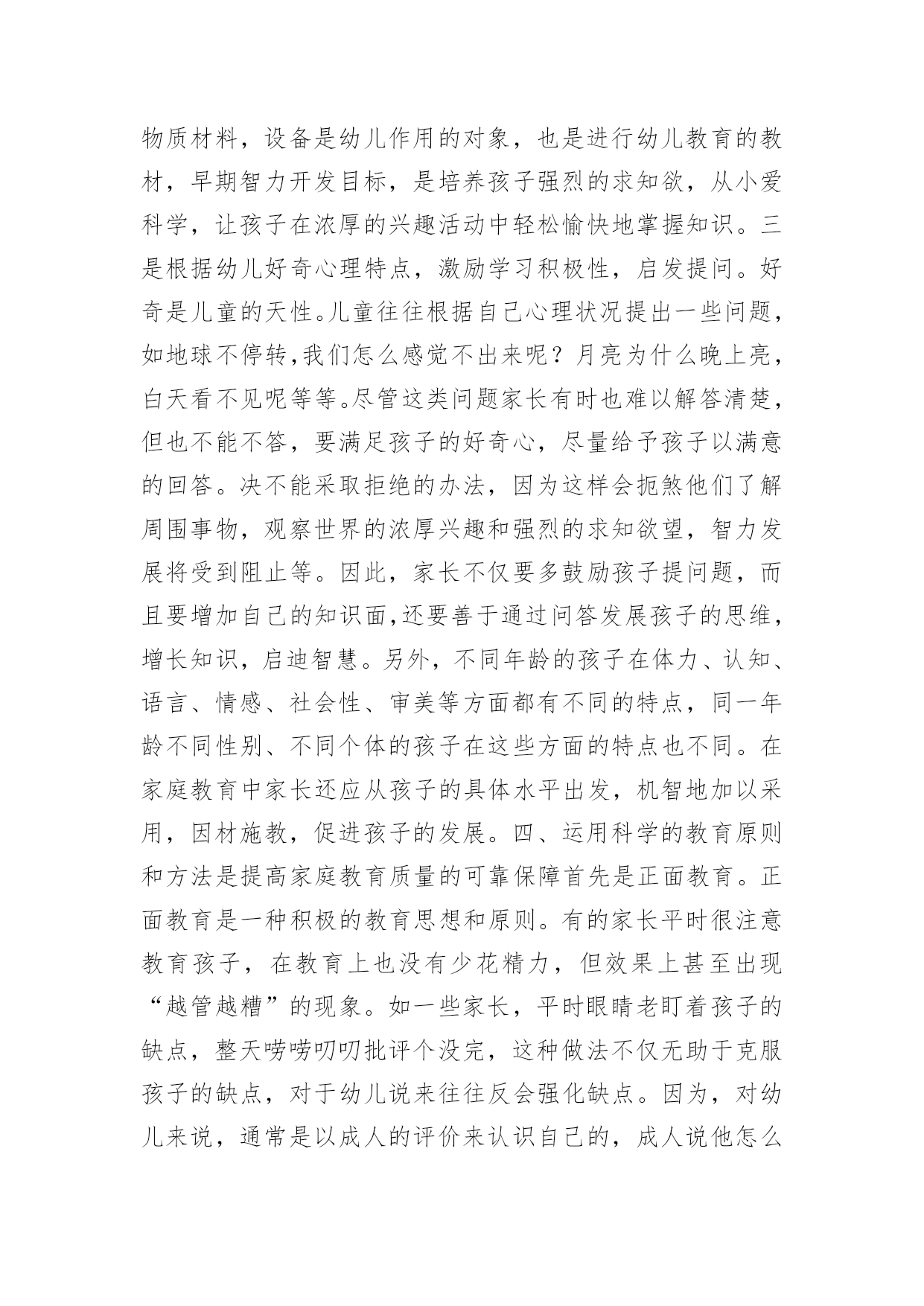 物质材料，设备是幼儿作用的对象，也是进行幼儿教育的教材，早期智力开发目标，是培养孩子强烈的求知欲，从小爱科学，让孩子在浓厚的兴趣活动中轻松愉快地掌握知识。三是根据幼儿好奇心理特点，激励学习积极性，启发提问。好奇是儿童的天性。儿童往往根据自己心理状况提出一些问题，如地球不停转,我们怎么感觉不出来呢？月亮为什么晚上亮，白天看不见呢等等。尽管这类问题家长有时也难以解答清楚，但也不能不答，要满足孩子的好奇心，尽量给予孩子以满意的回答。决不能采取拒绝的办法，因为这样会扼煞他们了解周围事物，观察世界的浓厚兴趣和强烈的求知欲望，智力发展将受到阻止等。因此，家长不仅要多鼓励孩子提问题，而且要增加自己的知识面,还要善于通过问答发展孩子的思维，增长知识，启迪智慧。另外，不同年龄的孩子在体力、认知、语言、情感、社会性、审美等方面都有不同的特点，同一年龄不同性别、不同个体的孩子在这些方面的特点也不同。在家庭教育中家长还应从孩子的具体水平出发，机智地加以采用，因材施教，促进孩子的发展。四、运用科学的教育原则和方法是提高家庭教育质量的可靠保障首先是正面教育。正面教育是一种积极的教育思想和原则。有的家长平时很注意教育孩子，在教育上也没有少花精力，但效果上甚至出现“越管越糟”的现象。如一些家长，平时眼睛老盯着孩子的缺点，整天唠唠叨叨批评个没完，这种做法不仅无助于克服孩子的缺点，对于幼儿说来往往反会强化缺点。因为，对幼儿来说，通常是以成人的评价来认识自己的，成人说他怎么